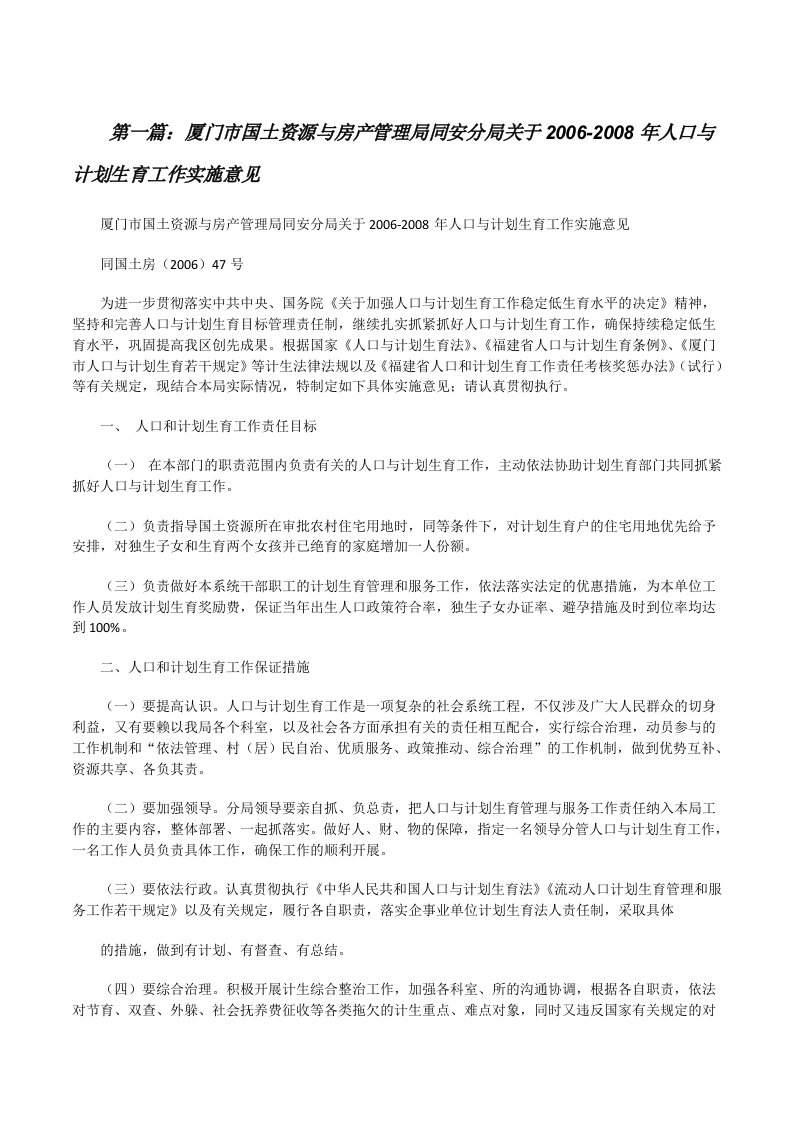 第一篇：厦门市国土资源与房产管理局同安分局关于 2006-2008 年人口与计划生育工作实施意见

厦门市国土资源与房产管理局同安分局关于 2006-2008 年人口与计划生育工作实施意见

同国土房（2006）47 号

为进一步贯彻落实中共中央、国务院《关于加强人口与计划生育工作稳定低生育水平的决定》精神，坚持和完善人口与计划生育目标管理责任制，继续扎实抓紧抓好人口与计划生育工作，确保持续稳定低生育水平，巩固提高我区创先成果。根据国家《人口与计划生育法》、《福建省人口与计划生育条例》、《厦门市人口与计划生育若干规定》等计生法律法规以及《福建省人口和计划生育工作责任考核奖惩办法》（试行）等有关规定，现结合本局实际情况，特制定如下具体实施意见；请认真贯彻执行。

一、 人口和计划生育工作责任目标

（一） 在本部门的职责范围内负责有关的人口与计划生育工作，主动依法协助计划生育部门共同抓紧抓好人口与计划生育工作。

（二）负责指导国土资源所在审批农村住宅用地时，同等条件下，对计划生育户的住宅用地优先给予安排，对独生子女和生育两个女孩并已绝育的家庭增加一人份额。

（三）负责做好本系统干部职工的计划生育管理和服务工作，依法落实法定的优惠措施，为本单位工作人员发放计划生育奖励费，保证当年出生人口政策符合率，独生子女办证率、避孕措施及时到位率均达到 100%。

二、人口和计划生育工作保证措施

（一）要提高认识。人口与计划生育工作是一项复杂的社会系统工程，不仅涉及广大人民群众的切身利益，又有要赖以我局各个科室，以及社会各方面承担有关的责任相互配合，实行综合治理，动员参与的工作机制和“依法管理、村（居）民自治、优质服务、政策推动、综合治理”的工作机制，做到优势互补、资源共享、各负其责。

（二）要加强领导。分局领导要亲自抓、负总责，把人口与计划生育管理与服务工作责任纳入本局工作的主要内容，整体部署、一起抓落实。做好人、财、物的保障，指定一名领导分管人口与计划生育工作，一名工作人员负责具体工作，确保工作的顺利开展。

（三）要依法行政。认真贯彻执行《中华人民共和国人口与计划生育法》《流动人口计划生育管理和服务工作若干规定》以及有关规定，履行各自职责，落实企事业单位计划生育法人责任制，采取具体

的措施，做到有计划、有督查、有总结。

（四）要综合治理。积极开展计生综合整治工作，加强各科室、所的沟通协调，根据各自职责，依法对节育、双查、外躲、社会抚养费征收等各类拖欠的计生重点、难点对象，同时又违反国家有关规定的对